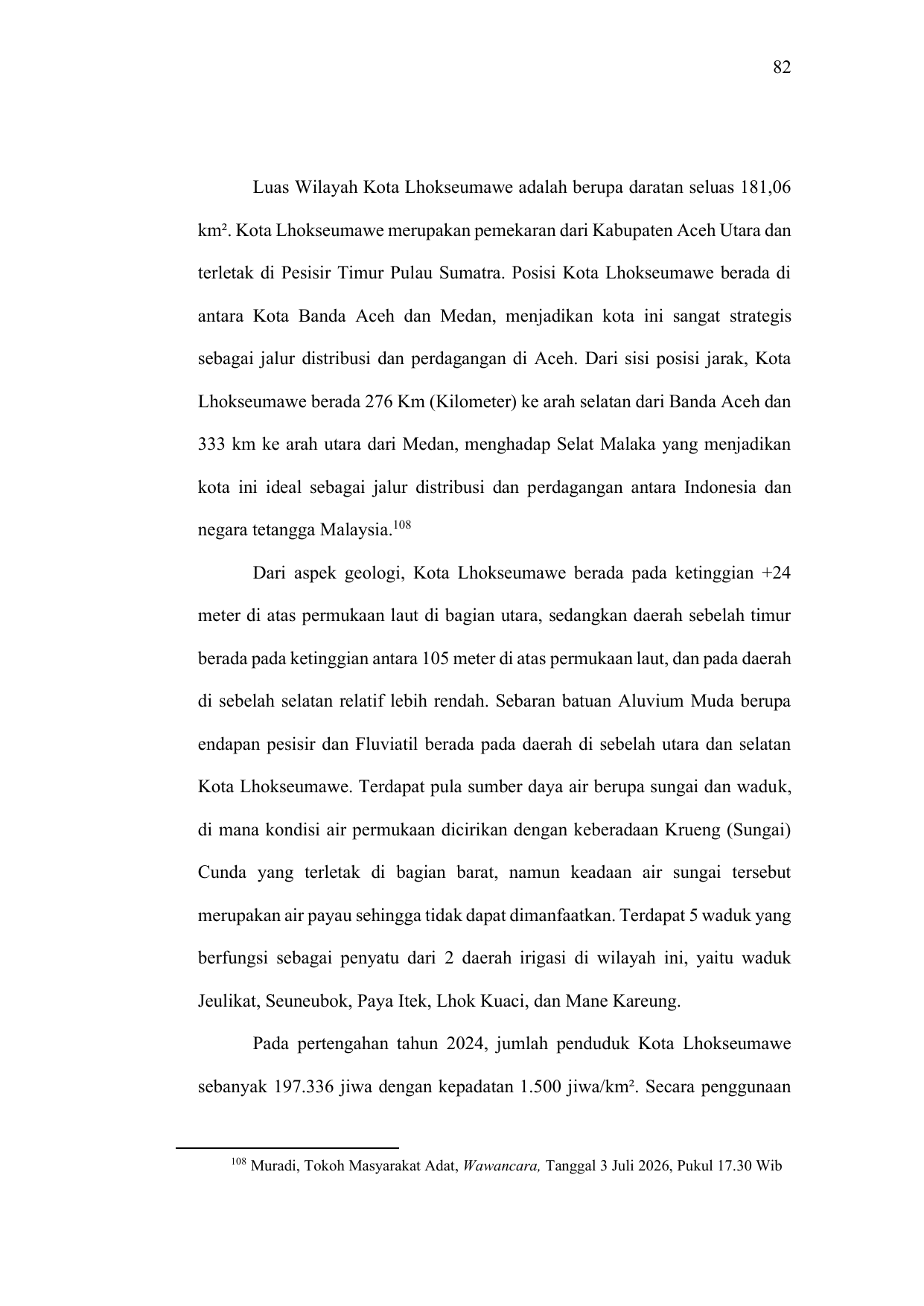 82

Luas Wilayah Kota Lhokseumawe adalah berupa daratan seluas 181,06 km². Kota Lhokseumawe merupakan pemekaran dari Kabupaten Aceh Utara dan terletak di Pesisir Timur Pulau Sumatra. Posisi Kota Lhokseumawe berada di antara Kota Banda Aceh dan Medan, menjadikan kota ini sangat strategis sebagai jalur distribusi dan perdagangan di Aceh. Dari sisi posisi jarak, Kota Lhokseumawe berada 276 Km (Kilometer) ke arah selatan dari Banda Aceh dan 333 km ke arah utara dari Medan, menghadap Selat Malaka yang menjadikan kota ini ideal sebagai jalur distribusi dan perdagangan antara Indonesia dan negara tetangga Malaysia.$^{108}$

Dari aspek geologi, Kota Lhokseumawe berada pada ketinggian +24 meter di atas permukaan laut di bagian utara, sedangkan daerah sebelah timur berada pada ketinggian antara 105 meter di atas permukaan laut, dan pada daerah di sebelah selatan relatif lebih rendah. Sebaran batuan Aluvium Muda berupa endapan pesisir dan Fluviatil berada pada daerah di sebelah utara dan selatan Kota Lhokseumawe. Terdapat pula sumber daya air berupa sungai dan waduk, di mana kondisi air permukaan dicirikan dengan keberadaan Krueng (Sungai) Cunda yang terletak di bagian barat, namun keadaan air sungai tersebut merupakan air payau sehingga tidak dapat dimanfaatkan. Terdapat 5 waduk yang berfungsi sebagai penyatu dari 2 daerah irigasi di wilayah ini, yaitu waduk Jeulikat, Seuneubok, Paya Itek, Lhok Kuaci, dan Mane Kareung.

Pada pertengahan tahun 2024, jumlah penduduk Kota Lhokseumawe sebanyak 197.336 jiwa dengan kepadatan 1.500 jiwa/km². Secara penggunaan

$^{108}$ Muradi, Tokoh Masyarakat Adat, Wawancara, Tanggal 3 Juli 2026, Pukul 17.30 Wib